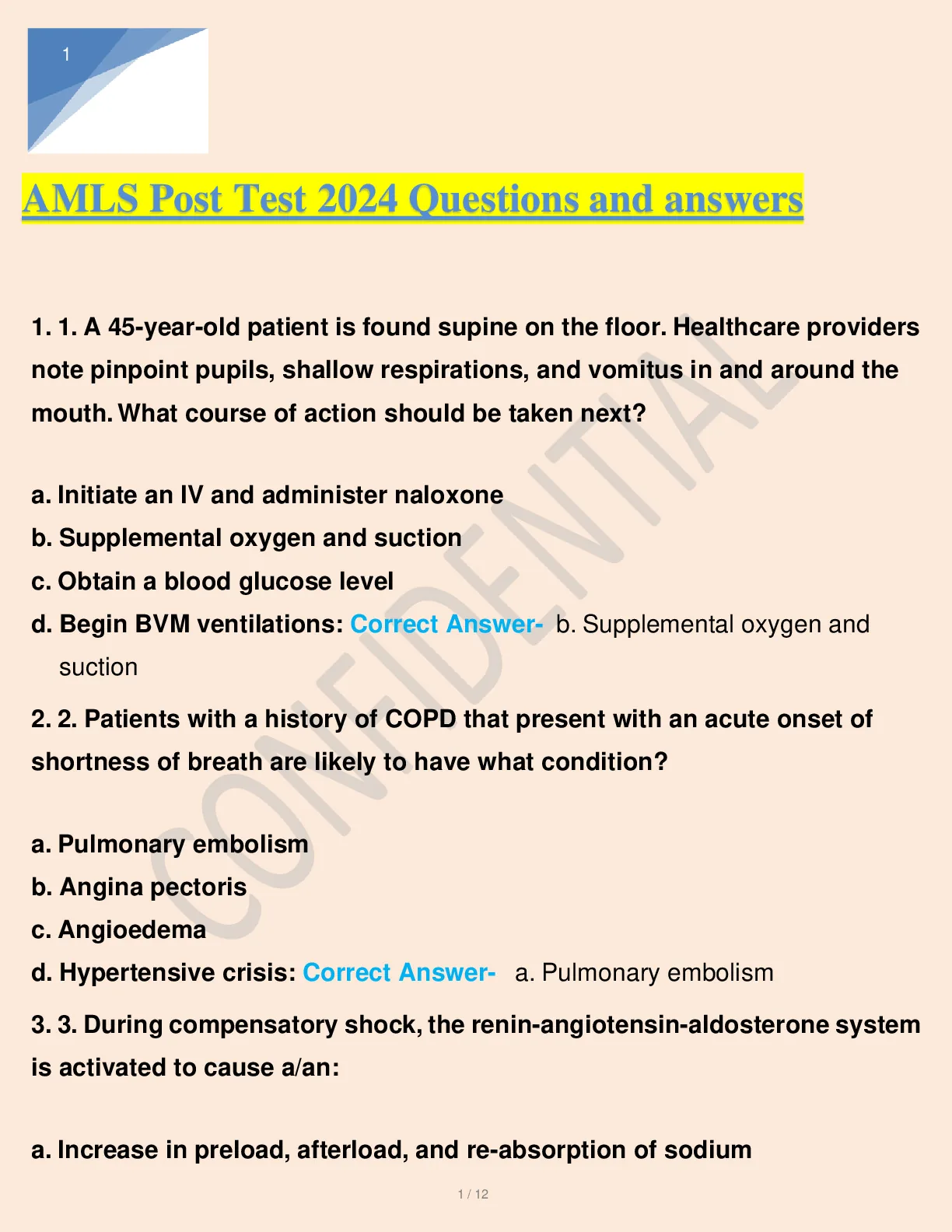 1

AMLS Post Test 2024 Questions and answers

1. 1. A 45-year-old patient is found supine on the floor. Healthcare providers note pinpoint pupils, shallow respirations, and vomitus in and around the mouth. What course of action should be taken next?

a. Initiate an IV and administer naloxone
b. Supplemental oxygen and suction
c. Obtain a blood glucose level
d. Begin BVM ventilations: Correct Answer- b. Supplemental oxygen and suction

2. 2. Patients with a history of COPD that present with an acute onset of shortness of breath are likely to have what condition?

a. Pulmonary embolism
b. Angina pectoris
c. Angioedema
d. Hypertensive crisis: Correct Answer- a. Pulmonary embolism

3. 3. During compensatory shock, the renin-angiotensin-aldosterone system is activated to cause a/an:

a. Increase in preload, afterload, and re-absorption of sodium

CONFIDENTIAL

1 / 12